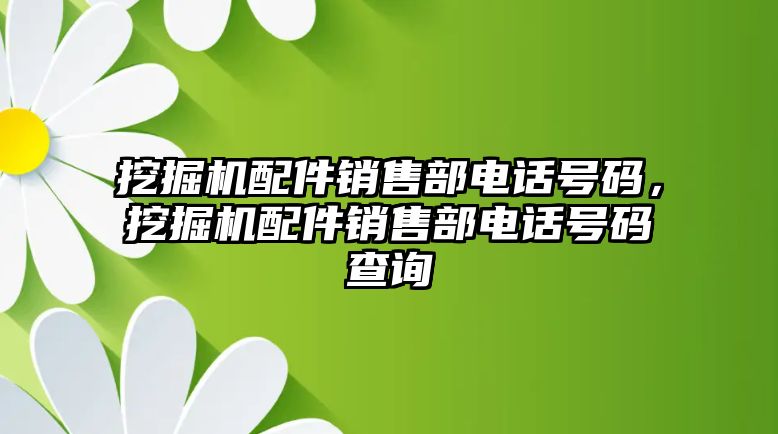 挖掘机配件销售部电话号码，挖掘机配件销售部电话号码查询